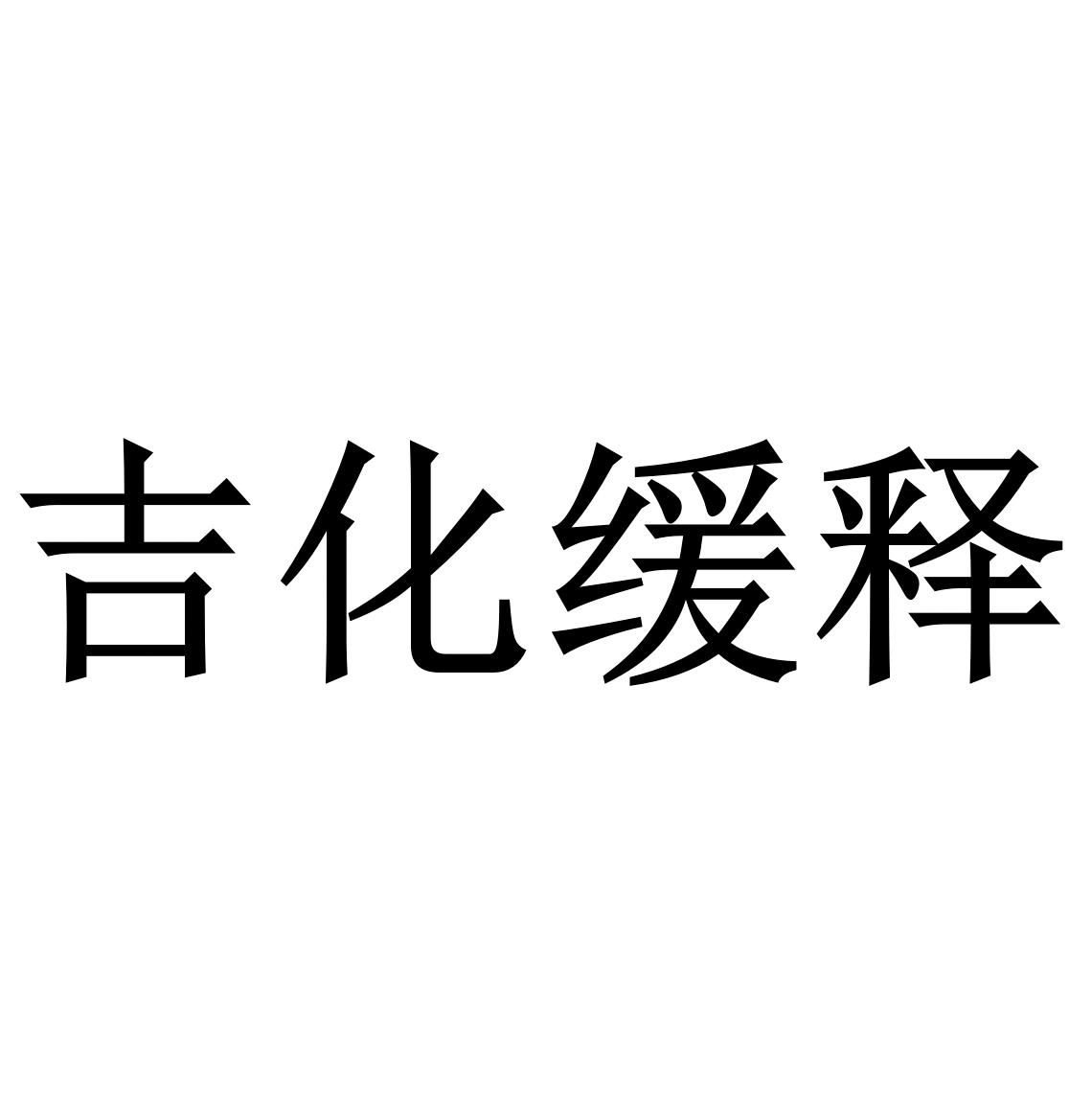 吉化缓释